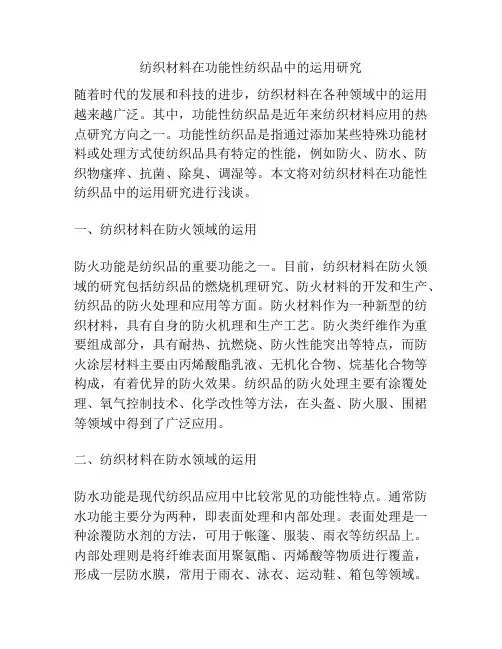 纺织材料在功能性纺织品中的运用研究

随着时代的发展和科技的进步，纺织材料在各种领域中的运用越来越广泛。其中，功能性纺织品是近年来纺织材料应用的热点研究方向之一。功能性纺织品是指通过添加某些特殊功能材料或处理方式使纺织品具有特定的性能，例如防火、防水、防织物瘙痒、抗菌、除臭、调湿等。本文将对纺织材料在功能性纺织品中的运用研究进行浅谈。

一、纺织材料在防火领域的运用

防火功能是纺织品的重要功能之一。目前，纺织材料在防火领域的研究包括纺织品的燃烧机理研究、防火材料的开发和生产、纺织品的防火处理和应用等方面。防火材料作为一种新型的纺织材料，具有自身的防火机理和生产工艺。防火类纤维作为重要组成部分，具有耐热、抗燃烧、防火性能突出等特点，而防火涂层材料主要由丙烯酸酯乳液、无机化合物、烷基化合物等构成，有着优异的防火效果。纺织品的防火处理主要有涂覆处理、氧气控制技术、化学改性等方法，在头盔、防火服、围裙等领域中得到了广泛应用。

二、纺织材料在防水领域的运用

防水功能是现代纺织品应用中比较常见的功能性特点。通常防水功能主要分为两种，即表面处理和内部处理。表面处理是一种涂覆防水剂的方法，可用于帐篷、服装、雨衣等纺织品上。内部处理则是将纤维表面用聚氨酯、丙烯酸等物质进行覆盖，形成一层防水膜，常用于雨衣、泳衣、运动鞋、箱包等领域。